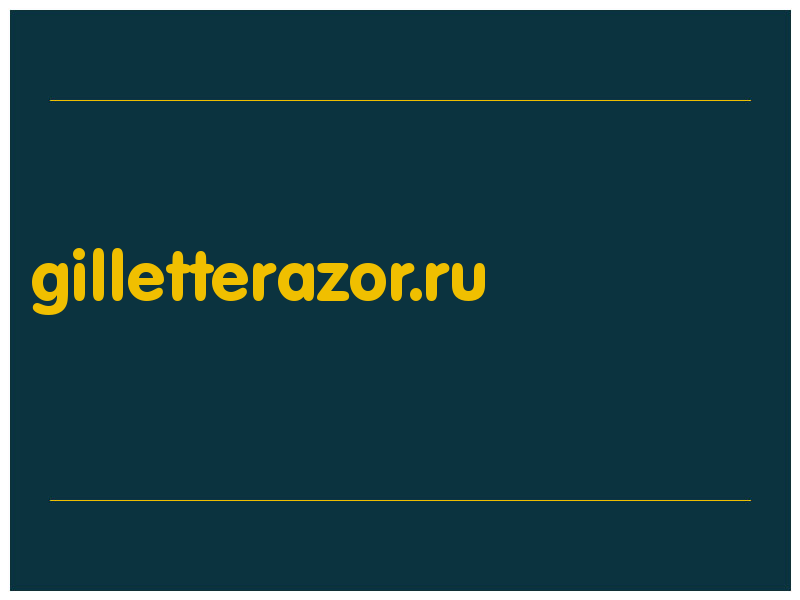 gilletterazor.ru